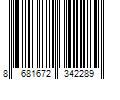 8 681672 342289